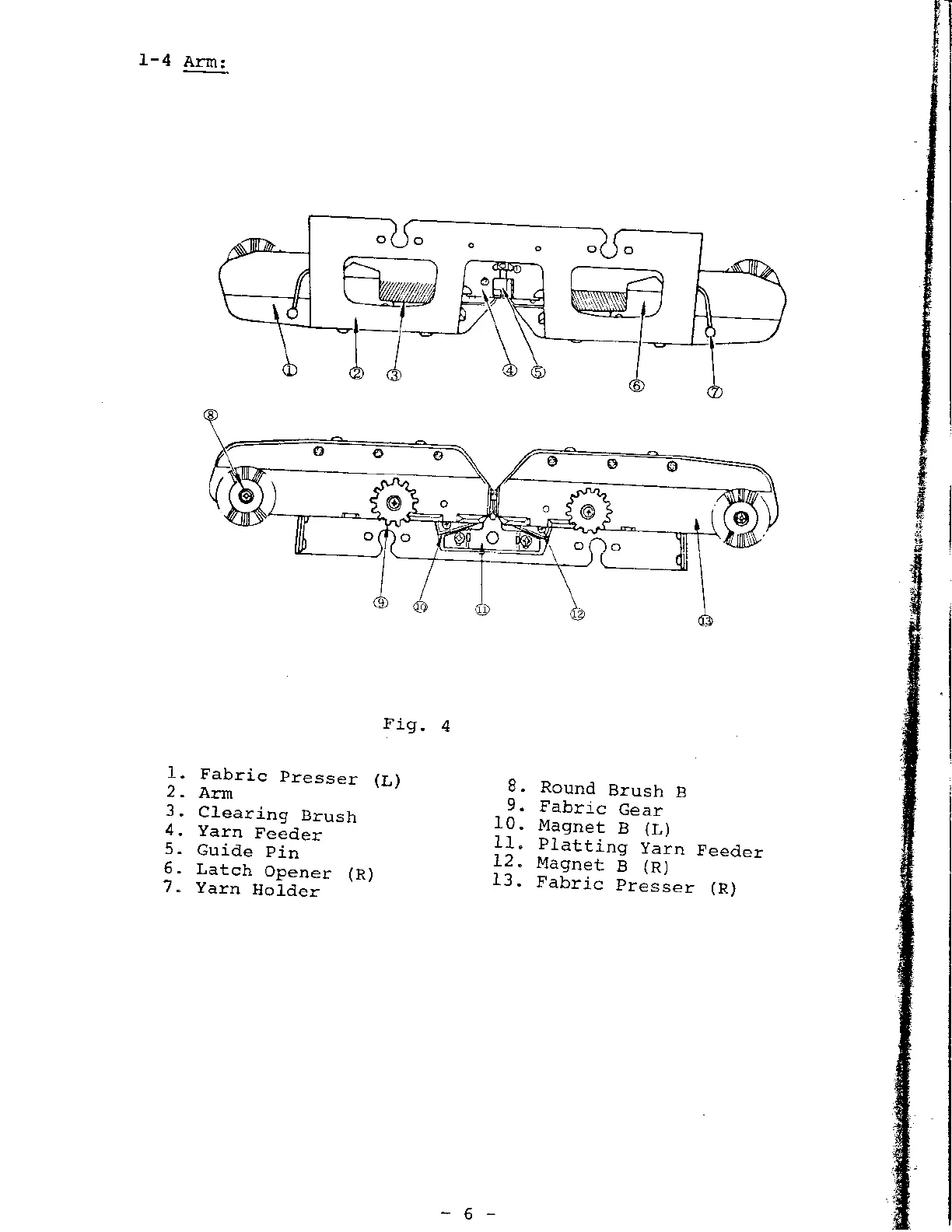 1-4 Arm:

①
②
③
④
⑤
⑥
⑦
⑧
⑨
⑩
⑪
⑫
⑬

Fig. 4

1. Fabric Presser (L)
2. Arm
3. Clearing Brush
4. Yarn Feeder
5. Guide Pin
6. Latch Opener (R)
7. Yarn Holder

8. Round Brush B
9. Fabric Gear
10. Magnet B (L)
11. Platting Yarn Feeder
12. Magnet B (R)
13. Fabric Presser (R)

- 6 -